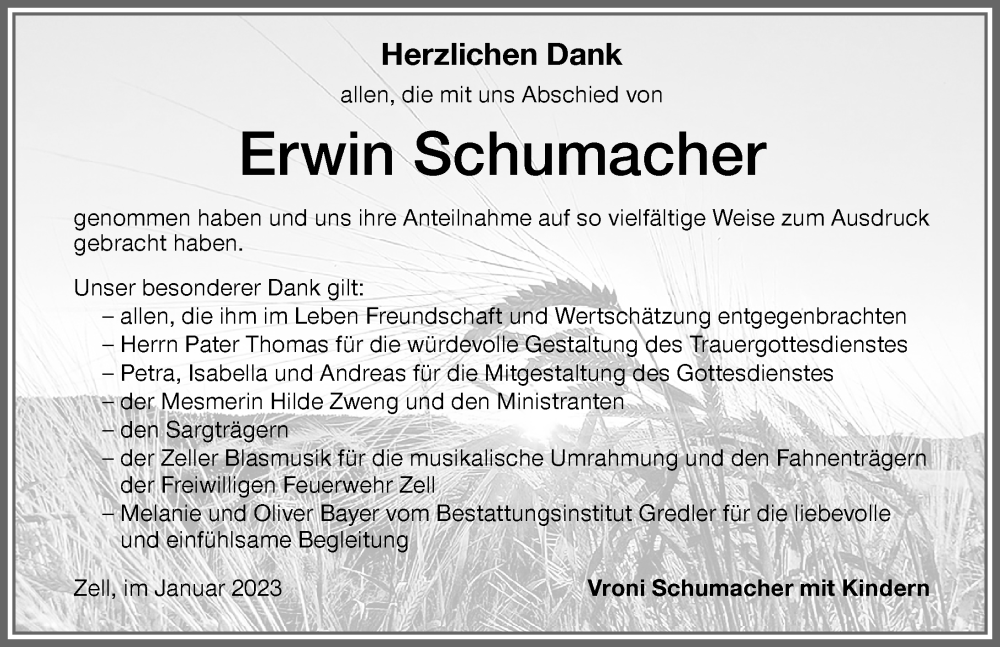 Herzlichen Dank

allen, die mit uns Abschied von

Erwin Schumacher

genommen haben und uns ihre Anteilnahme auf so vielfältige Weise zum Ausdruck gebracht haben.

Unser besonderer Dank gilt:
– allen, die ihm im Leben Freundschaft und Wertschätzung entgegenbrachten
– Herrn Pater Thomas für die würdevolle Gestaltung des Trauergottesdienstes
– Petra, Isabella und Andreas für die Mitgestaltung des Gottesdienstes
– der Mesmerin Hilde Zweng und den Ministranten
– den Sargträgern
– der Zeller Blasmusik für die musikalische Umrahmung und den Fahnenträgern der Freiwilligen Feuerwehr Zell
– Melanie und Oliver Bayer vom Bestattungsinstitut Gredler für die liebevolle und einfühlsame Begleitung

Zell, im Januar 2023

Vroni Schumacher mit Kindern